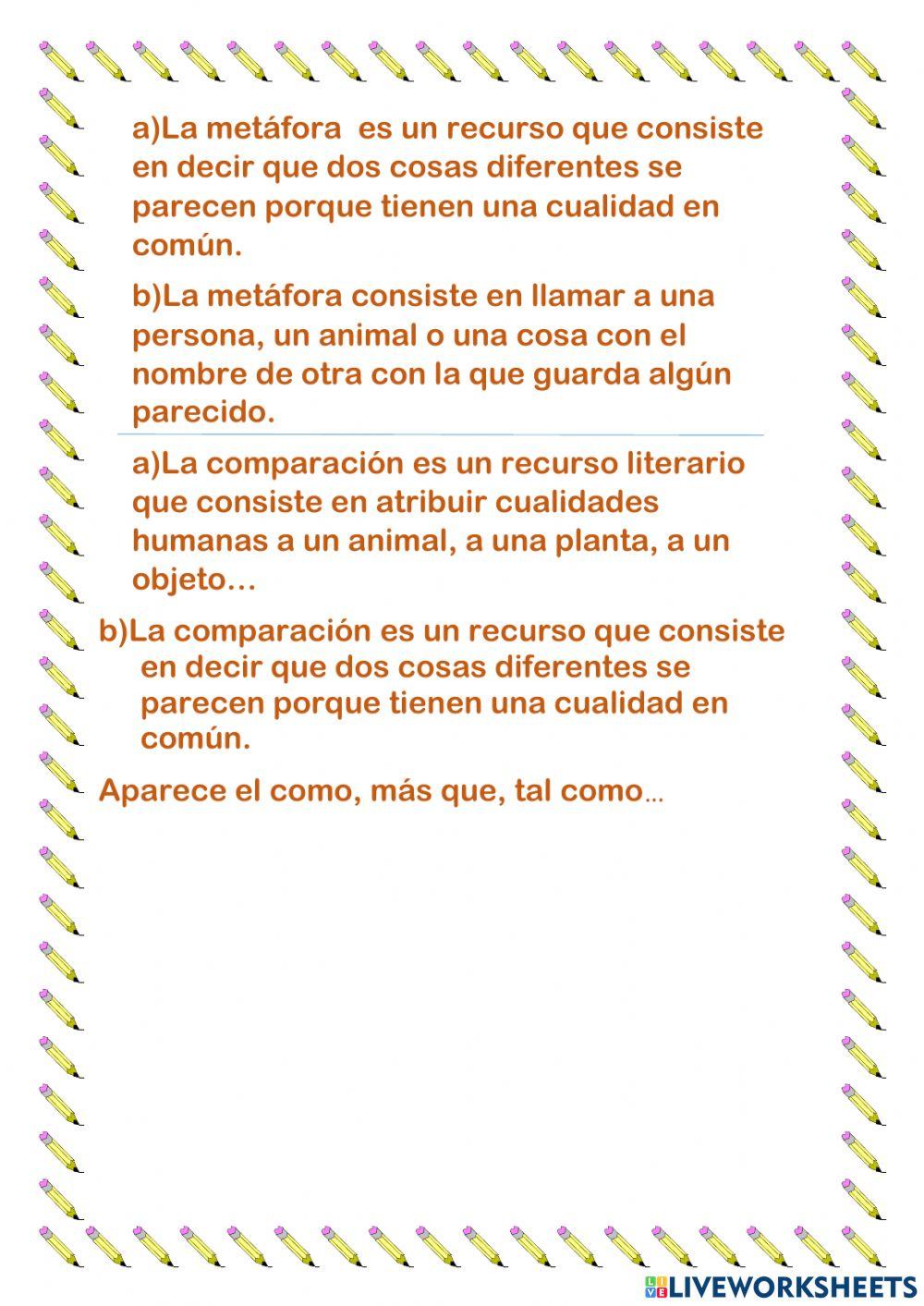 a)La metáfora es un recurso que consiste en decir que dos cosas diferentes se parecen porque tienen una cualidad en común.

b)La metáfora consiste en llamar a una persona, un animal o una cosa con el nombre de otra con la que guarda algún parecido.

a)La comparación es un recurso literario que consiste en atribuir cualidades humanas a un animal, a una planta, a un objeto…

b)La comparación es un recurso que consiste en decir que dos cosas diferentes se parecen porque tienen una cualidad en común.

Aparece el como, más que, tal como…

LIVEWORKSHEETS